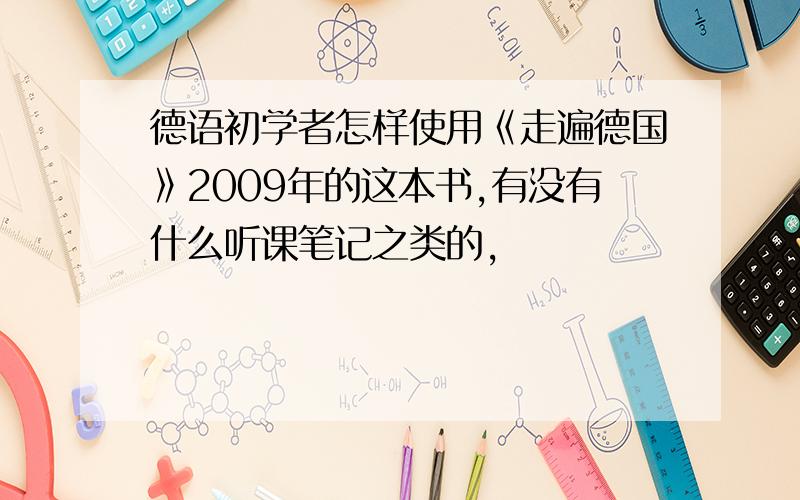 德语初学者怎样使用《走遍德国》2009年的这本书,有没有什么听课笔记之类的,